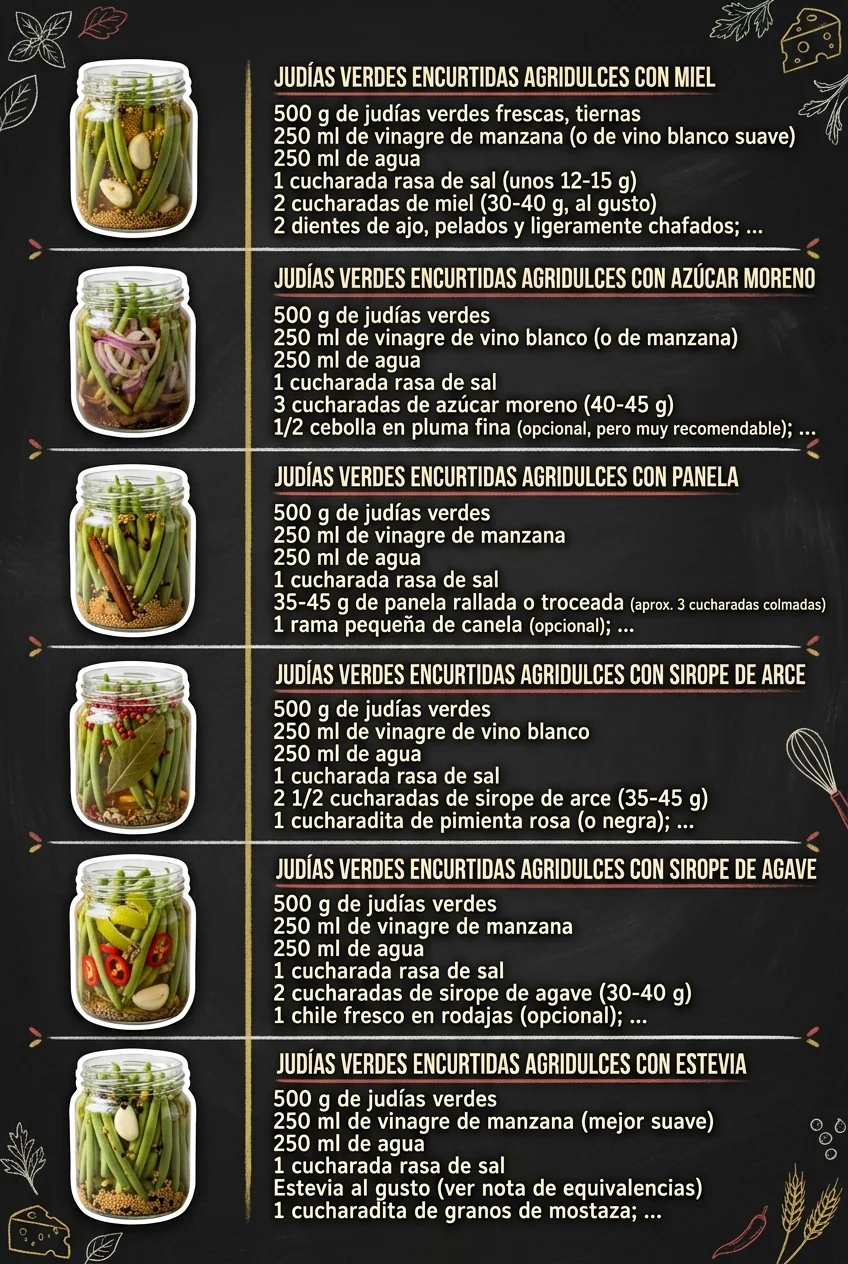 JUDÍAS VERDES ENCURTIDAS AGRIDULCES CON MIEL

500 g de judías verdes frescas, tiernas
250 ml de vinagre de manzana (o de vino blanco suave)
250 ml de agua
1 cucharada rasa de sal (unos 12-15 g)
2 cucharadas de miel (30-40 g, al gusto)
2 dientes de ajo, pelados y ligeramente chafados; ...

JUDÍAS VERDES ENCURTIDAS AGRIDULCES CON AZÚCAR MORENO

500 g de judías verdes
250 ml de vinagre de vino blanco (o de manzana)
250 ml de agua
1 cucharada rasa de sal
3 cucharadas de azúcar moreno (40-45 g)
1/2 cebolla en pluma fina (opcional, pero muy recomendable); ...

JUDÍAS VERDES ENCURTIDAS AGRIDULCES CON PANELA

500 g de judías verdes
250 ml de vinagre de manzana
250 ml de agua
1 cucharada rasa de sal
35-45 g de panela rallada o troceada (aprox. 3 cucharadas colmadas)
1 rama pequeña de canela (opcional); ...

JUDÍAS VERDES ENCURTIDAS AGRIDULCES CON SIROPE DE ARCE

500 g de judías verdes
250 ml de vinagre de vino blanco
250 ml de agua
1 cucharada rasa de sal
2 1/2 cucharadas de sirope de arce (35-45 g)
1 cucharadita de pimienta rosa (o negra); ...

JUDÍAS VERDES ENCURTIDAS AGRIDULCES CON SIROPE DE AGAVE

500 g de judías verdes
250 ml de vinagre de manzana
250 ml de agua
1 cucharada rasa de sal
2 cucharadas de sirope de agave (30-40 g)
1 chile fresco en rodajas (opcional); ...

JUDÍAS VERDES ENCURTIDAS AGRIDULCES CON ESTEVIA

500 g de judías verdes
250 ml de vinagre de manzana (mejor suave)
250 ml de agua
1 cucharada rasa de sal
Estevia al gusto (ver nota de equivalencias)
1 cucharadita de granos de mostaza; ...